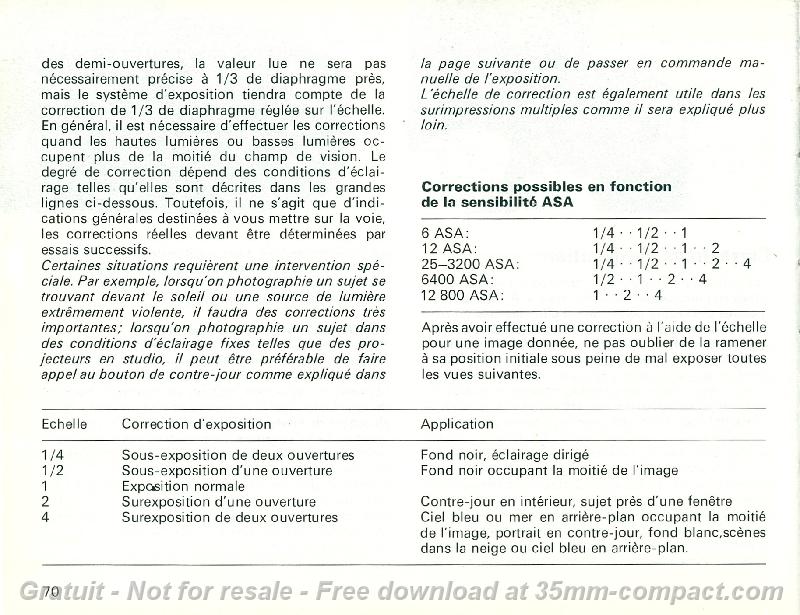 des demi-ouvertures, la valeur lue ne sera pas nécessairement précise à 1/3 de diaphragme près, mais le système d'exposition tiendra compte de la correction de 1/3 de diaphragme réglée sur l'échelle. En général, il est nécessaire d'effectuer les corrections quand les hautes lumières ou basses lumières occupent plus de la moitié du champ de vision. Le degré de correction dépend des conditions d'éclairage telles qu'elles sont décrites dans les grandes lignes ci-dessous. Toutefois, il ne s'agit que d'indications générales destinées à vous mettre sur la voie, les corrections réelles devant être déterminées par essais successifs.
Certaines situations requièrent une intervention spéciale. Par exemple, lorsqu'on photographie un sujet se trouvant devant le soleil ou une source de lumière extrêmement violente, il faudra des corrections très importantes; lorsqu'on photographie un sujet dans des conditions d'éclairage fixes telles que des projecteurs en studio, il peut être préférable de faire appel au bouton de contre-jour comme expliqué dans la page suivante ou de passer en commande manuelle de l'exposition.
L'échelle de correction est également utile dans les surimpressions multiples comme il sera expliqué plus loin.

Corrections possibles en fonction de la sensibilité ASA

| | |
|---|---|
| 6 ASA: | 1/4 · · 1/2 · · 1 |
| 12 ASA: | 1/4 · · 1/2 · · 1 · · 2 |
| 25–3200 ASA: | 1/4 · · 1/2 · · 1 · · 2 · · 4 |
| 6400 ASA: | 1/2 · · 1 · · 2 · · 4 |
| 12 800 ASA: | 1 · · 2 · · 4 |

Après avoir effectué une correction à l'aide de l'échelle pour une image donnée, ne pas oublier de la ramener à sa position initiale sous peine de mal exposer toutes les vues suivantes.

| Echelle | Correction d'exposition | Application |
|---|---|---|
| 1/4 | Sous-exposition de deux ouvertures | Fond noir, éclairage dirigé |
| 1/2 | Sous-exposition d'une ouverture | Fond noir occupant la moitié de l'image |
| 1 | Exposition normale | |
| 2 | Surexposition d'une ouverture | Contre-jour en intérieur, sujet près d'une fenêtre |
| 4 | Surexposition de deux ouvertures | Ciel bleu ou mer en arrière-plan occupant la moitié de l'image, portrait en contre-jour, fond blanc,scènes dans la neige ou ciel bleu en arrière-plan. |

70

Gratuit - Not for resale - Free download at 35mm-compact.com